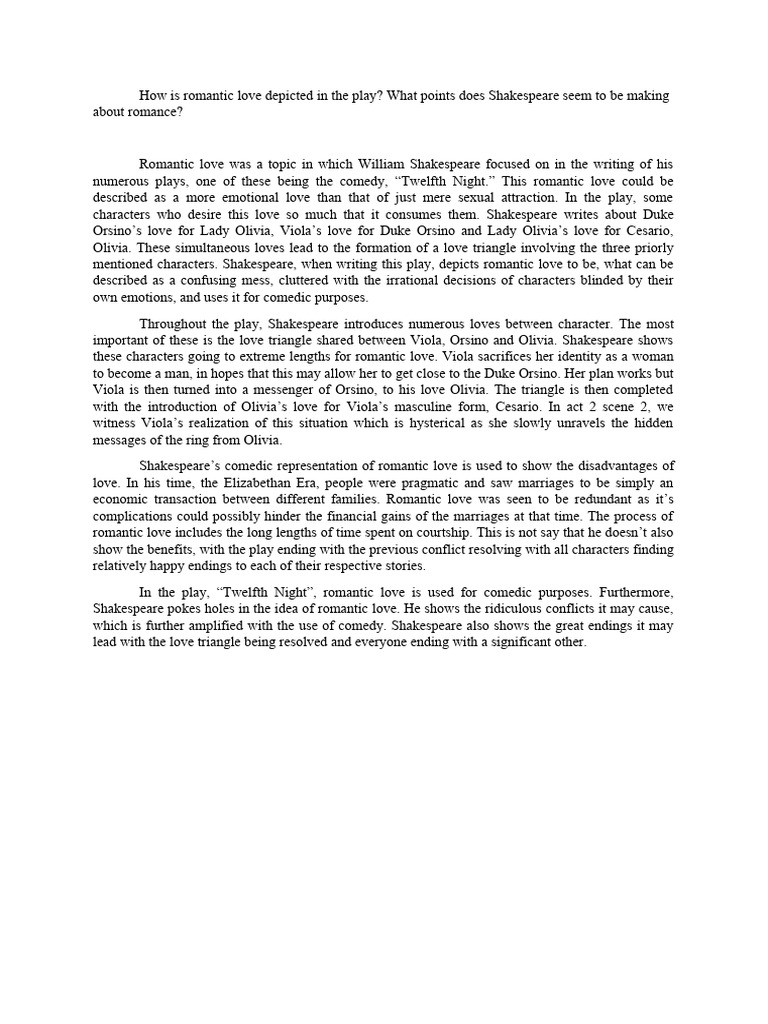 How is romantic love depicted in the play? What points does Shakespeare seem to be making about romance?

Romantic love was a topic in which William Shakespeare focused on in the writing of his numerous plays, one of these being the comedy, “Twelfth Night.” This romantic love could be described as a more emotional love than that of just mere sexual attraction. In the play, some characters who desire this love so much that it consumes them. Shakespeare writes about Duke Orsino’s love for Lady Olivia, Viola’s love for Duke Orsino and Lady Olivia’s love for Cesario, Olivia. These simultaneous loves lead to the formation of a love triangle involving the three priorly mentioned characters. Shakespeare, when writing this play, depicts romantic love to be, what can be described as a confusing mess, cluttered with the irrational decisions of characters blinded by their own emotions, and uses it for comedic purposes.

Throughout the play, Shakespeare introduces numerous loves between character. The most important of these is the love triangle shared between Viola, Orsino and Olivia. Shakespeare shows these characters going to extreme lengths for romantic love. Viola sacrifices her identity as a woman to become a man, in hopes that this may allow her to get close to the Duke Orsino. Her plan works but Viola is then turned into a messenger of Orsino, to his love Olivia. The triangle is then completed with the introduction of Olivia’s love for Viola’s masculine form, Cesario. In act 2 scene 2, we witness Viola’s realization of this situation which is hysterical as she slowly unravels the hidden messages of the ring from Olivia.

Shakespeare’s comedic representation of romantic love is used to show the disadvantages of love. In his time, the Elizabethan Era, people were pragmatic and saw marriages to be simply an economic transaction between different families. Romantic love was seen to be redundant as it’s complications could possibly hinder the financial gains of the marriages at that time. The process of romantic love includes the long lengths of time spent on courtship. This is not say that he doesn’t also show the benefits, with the play ending with the previous conflict resolving with all characters finding relatively happy endings to each of their respective stories.

In the play, “Twelfth Night”, romantic love is used for comedic purposes. Furthermore, Shakespeare pokes holes in the idea of romantic love. He shows the ridiculous conflicts it may cause, which is further amplified with the use of comedy. Shakespeare also shows the great endings it may lead with the love triangle being resolved and everyone ending with a significant other.